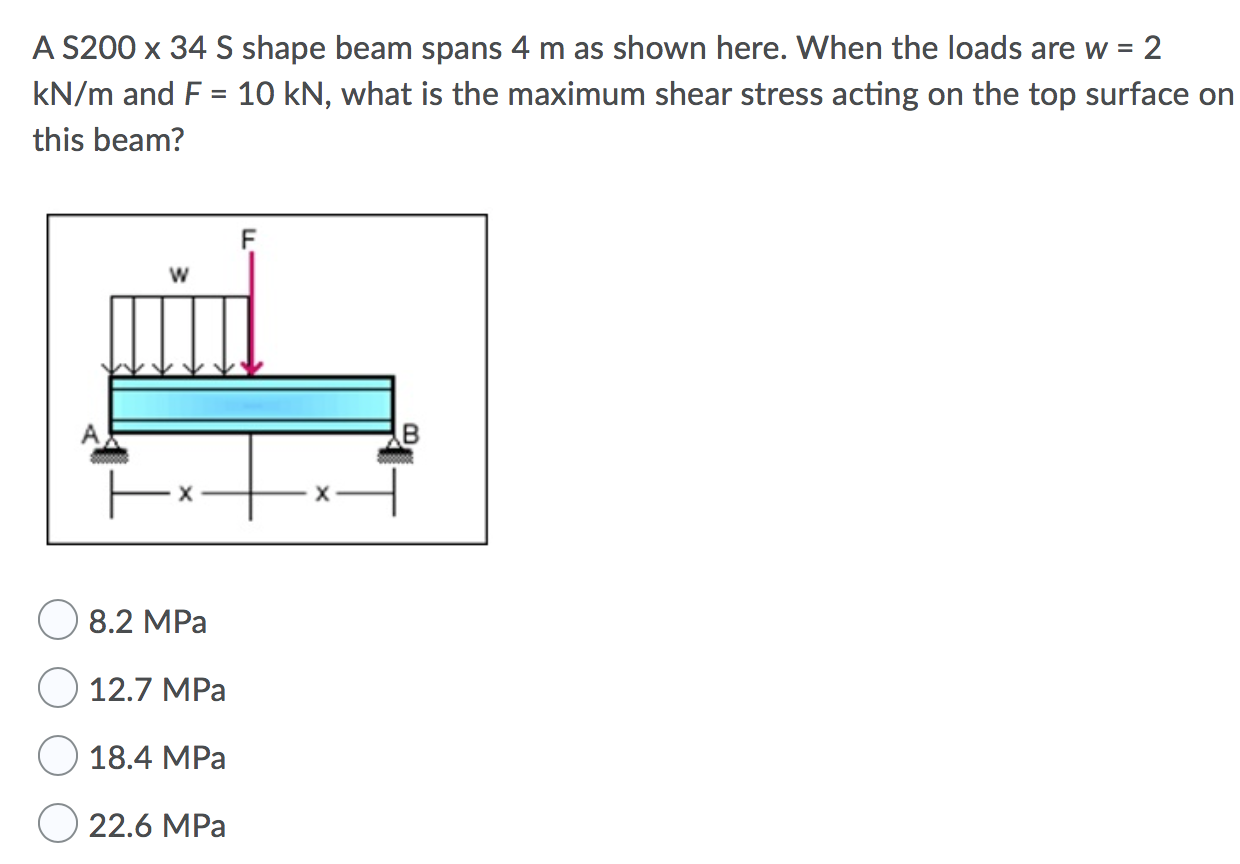 A S200 x 34 S shape beam spans 4 m as shown here. When the loads are w = 2 kN/m and F = 10 kN, what is the maximum shear stress acting on the top surface on this beam?

F
w
A
B
x
x

8.2 MPa

12.7 MPa

18.4 MPa

22.6 MPa